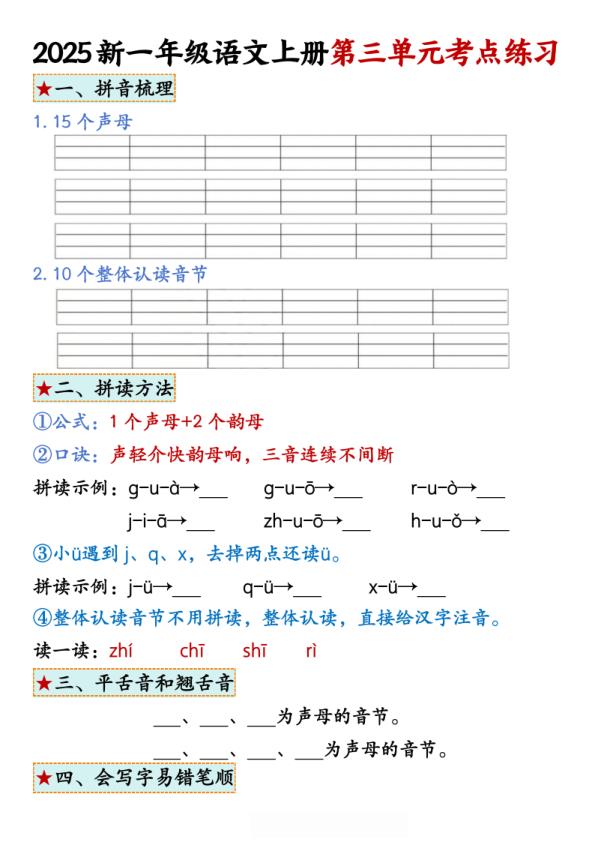 2025新一年级语文上册第三单元考点练习

★一、拼音梳理

1. 15个声母

2. 10个整体认读音节

★二、拼读方法

①公式：1个声母+2个韵母

②口诀：声轻介快韵母响，三音连续不间断

拼读示例：g-u-à→___ g-u-ō→___ r-u-ò→___

j-i-ā→___ zh-u-ō→___ h-u-ǒ→___

③小ü遇到j、q、x，去掉两点还读ü。

拼读示例：j-ü→___ q-ü→___ x-ü→___

④整体认读音节不用拼读，整体认读，直接给汉字注音。

读一读：zhí chī shī rì

★三、平舌音和翘舌音

___、___、___为声母的音节。

___、___、___、___为声母的音节。

★四、会写字易错笔顺